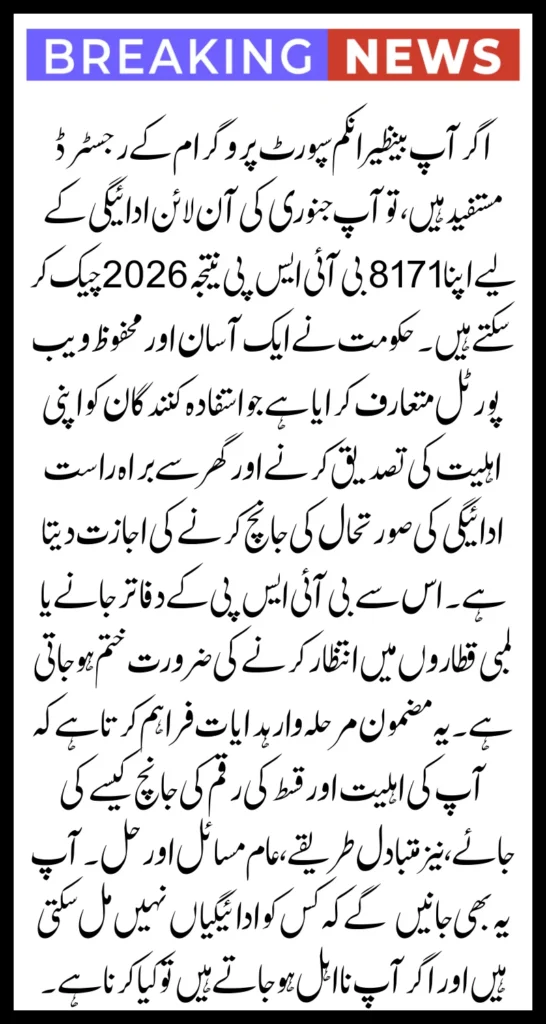 BREAKING NEWS

اگر آپ بینظیر انکم سپورٹ پروگرام کے رجسٹرڈ مستفید ہیں، تو آپ جنوری کی آن لائن ادائیگی کے لیے اپنا 8171 بی آئی ایس پی نتیجہ 2026 چیک کر سکتے ہیں۔ حکومت نے ایک آسان اور محفوظ ویب پورٹل متعارف کرایا ہے جو استفادہ کنندگان کو اپنی اہلیت کی تصدیق کرنے اور گھر سے براہ راست ادائیگی کی صورتحال کی جانچ کرنے کی اجازت دیتا ہے۔ اس سے بی آئی ایس پی کے دفاتر جانے یا لمبی قطاروں میں انتظار کرنے کی ضرورت ختم ہو جاتی ہے۔ یہ مضمون مرحلہ وار ہدایات فراہم کرتا ہے کہ آپ کی اہلیت اور قسط کی رقم کی جانچ کیسے کی جائے، نیز متبادل طریقے، عام مسائل اور حل۔ آپ یہ بھی جانیں گے کہ کس کو ادائیگیاں نہیں مل سکتی ہیں اور اگر آپ نااہل ہو جاتے ہیں تو کیا کرنا ہے۔